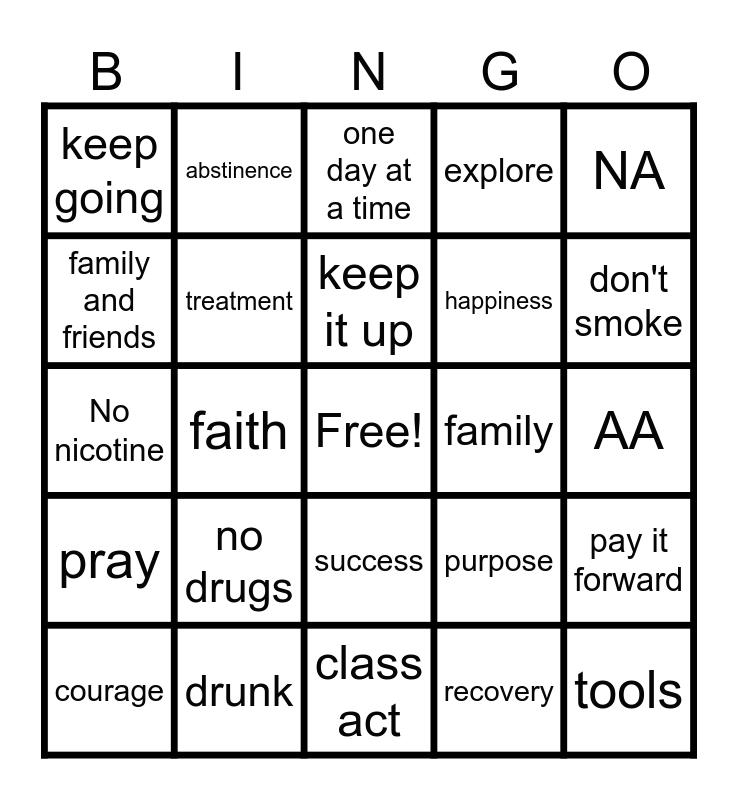 | B | I | N | G | O |
|---|---|---|---|---|
| keep going | abstinence | one day at a time | explore | NA |
| family and friends | treatment | keep it up | happiness | don't smoke |
| No nicotine | faith | Free! | family | AA |
| pray | no drugs | success | purpose | pay it forward |
| courage | drunk | class act | recovery | tools |